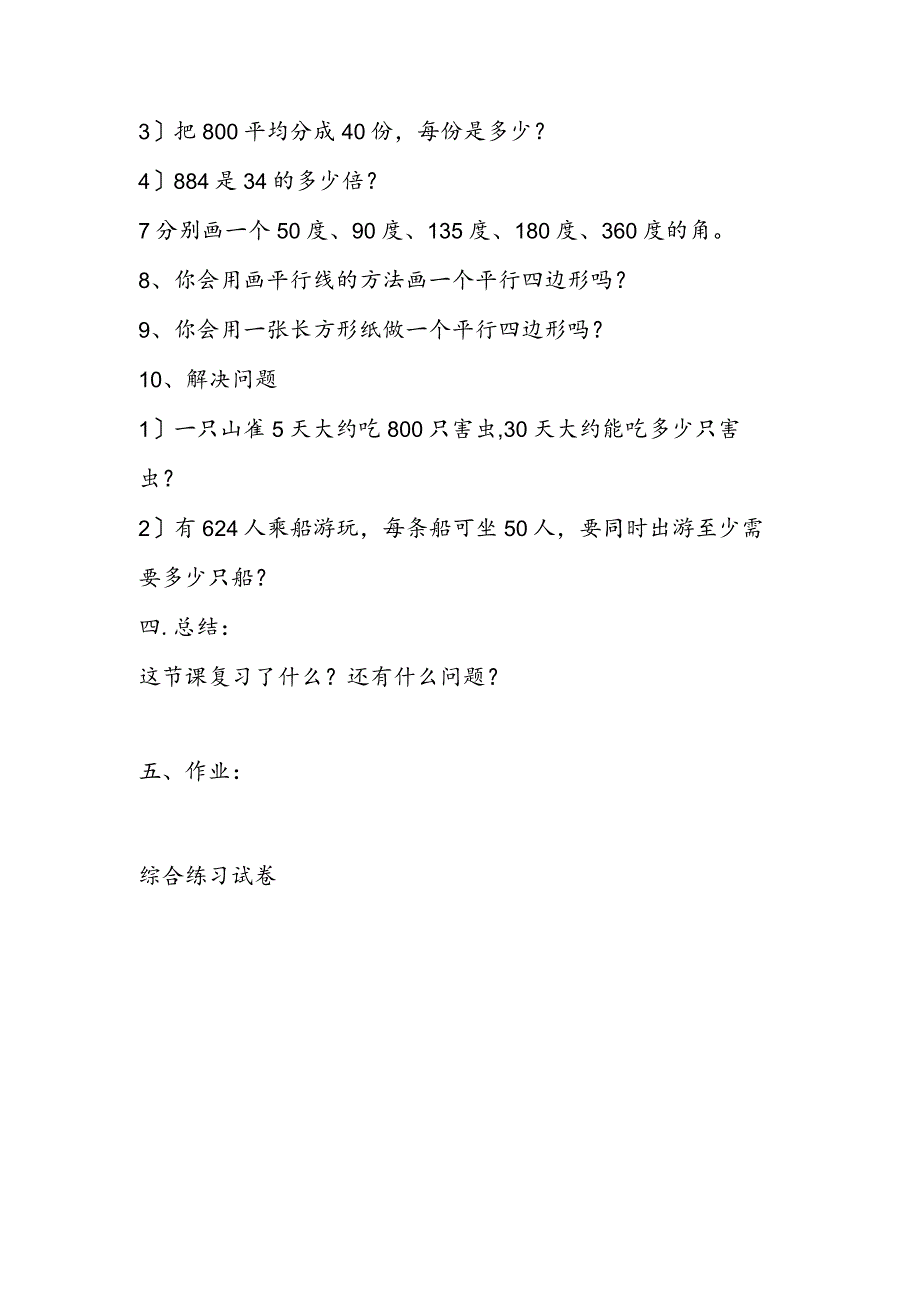 3〕把800平均分成40份，每份是多少？

4〕884是34的多少倍？

7分别画一个50度、90度、135度、180度、360度的角。

8、你会用画平行线的方法画一个平行四边形吗？

9、你会用一张长方形纸做一个平行四边形吗？

10、解决问题

1〕一只山雀5天大约吃800只害虫,30天大约能吃多少只害虫？

2〕有624人乘船游玩，每条船可坐50人，要同时出游至少需要多少只船？

四.总结：

这节课复习了什么？还有什么问题？

五、作业：

综合练习试卷